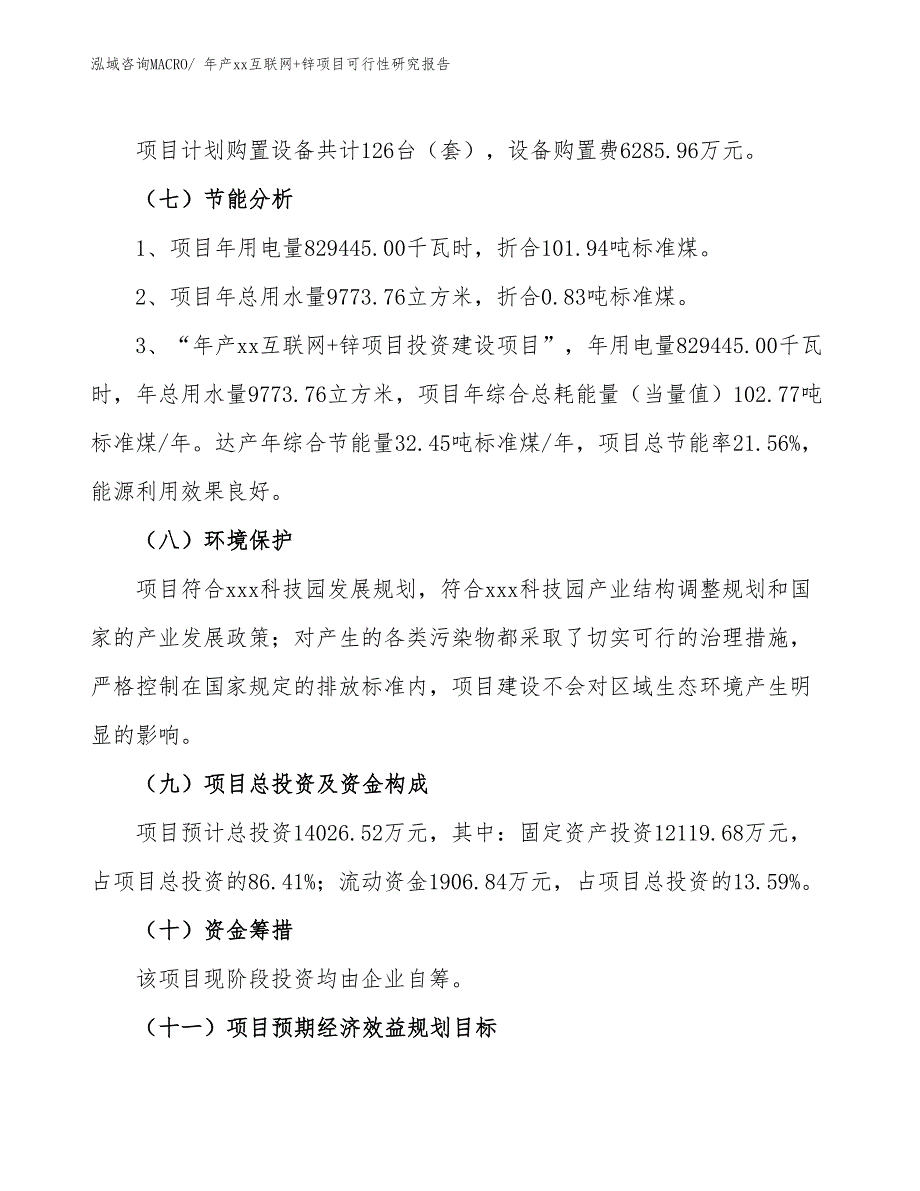 泓域咨询MACRO/ 年产xx互联网+锌项目可行性研究报告

项目计划购置设备共计126台（套），设备购置费6285.96万元。

（七）节能分析

1、项目年用电量829445.00千瓦时，折合101.94吨标准煤。

2、项目年总用水量9773.76立方米，折合0.83吨标准煤。

3、“年产xx互联网+锌项目投资建设项目”，年用电量829445.00千瓦时，年总用水量9773.76立方米，项目年综合总耗能量（当量值）102.77吨标准煤/年。达产年综合节能量32.45吨标准煤/年，项目总节能率21.56%，能源利用效果良好。

（八）环境保护

项目符合xxx科技园发展规划，符合xxx科技园产业结构调整规划和国家的产业发展政策；对产生的各类污染物都采取了切实可行的治理措施，严格控制在国家规定的排放标准内，项目建设不会对区域生态环境产生明显的影响。

（九）项目总投资及资金构成

项目预计总投资14026.52万元，其中：固定资产投资12119.68万元，占项目总投资的86.41%；流动资金1906.84万元，占项目总投资的13.59%。

（十）资金筹措

该项目现阶段投资均由企业自筹。

（十一）项目预期经济效益规划目标